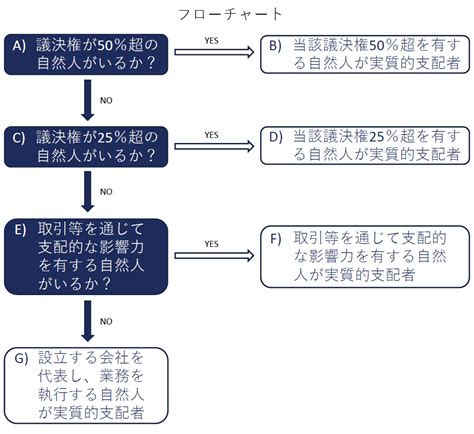 フローチャート

A) 議決権が50％超の自然人がいるか？

YES

B) 当該議決権50％超を有する自然人が実質的支配者

NO

C) 議決権が25％超の自然人がいるか？

YES

D) 当該議決権25％超を有する自然人が実質的支配者

NO

E) 取引等を通じて支配的な影響力を有する自然人がいるか？

YES

F) 取引等を通じて支配的な影響力を有する自然人が実質的支配者

NO

G) 設立する会社を代表し、業務を執行する自然人が実質的支配者